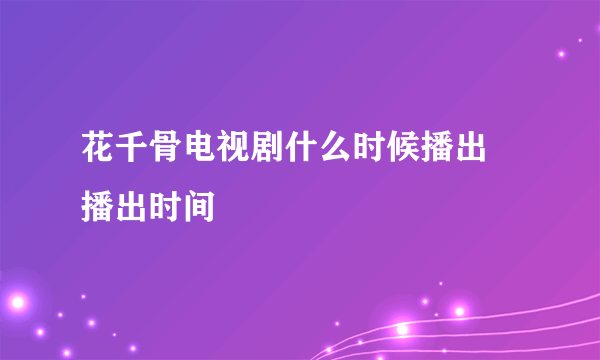 花千骨电视剧什么时候播出
播出时间